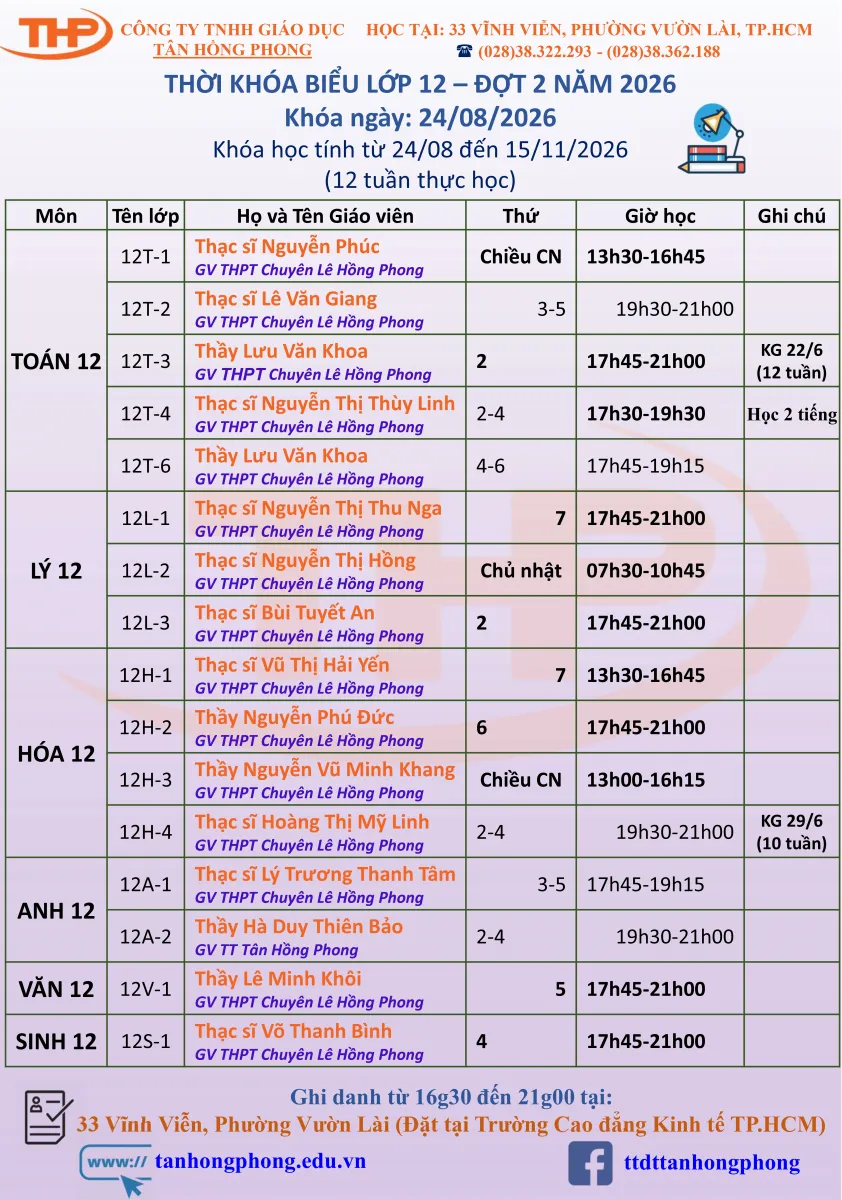 THP

CÔNG TY TNHH GIÁO DỤC
TÂN HỒNG PHONG

HỌC TẠI: 33 VĨNH VIỄN, PHƯỜNG VƯỜN LÀI, TP.HCM
☎ (028)38.322.293 - (028)38.362.188

THỜI KHÓA BIỂU LỚP 12 – ĐỢT 2 NĂM 2026
Khóa ngày: 24/08/2026
Khóa học tính từ 24/08 đến 15/11/2026
(12 tuần thực học)

| Môn | Tên lớp | Họ và Tên Giáo viên | Thứ | Giờ học | Ghi chú |
|---|---|---|---|---|---|
| TOÁN 12 | 12T-1 | Thạc sĩ Nguyễn Phúc GV THPT Chuyên Lê Hồng Phong | Chiều CN | 13h30-16h45 | |
| | 12T-2 | Thạc sĩ Lê Văn Giang GV THPT Chuyên Lê Hồng Phong | 3-5 | 19h30-21h00 | |
| | 12T-3 | Thầy Lưu Văn Khoa GV THPT Chuyên Lê Hồng Phong | 2 | 17h45-21h00 | KG 22/6 (12 tuần) |
| | 12T-4 | Thạc sĩ Nguyễn Thị Thùy Linh GV THPT Chuyên Lê Hồng Phong | 2-4 | 17h30-19h30 | Học 2 tiếng |
| | 12T-6 | Thầy Lưu Văn Khoa GV THPT Chuyên Lê Hồng Phong | 4-6 | 17h45-19h15 | |
| LÝ 12 | 12L-1 | Thạc sĩ Nguyễn Thị Thu Nga GV THPT Chuyên Lê Hồng Phong | 7 | 17h45-21h00 | |
| | 12L-2 | Thạc sĩ Nguyễn Thị Hồng GV THPT Chuyên Lê Hồng Phong | Chủ nhật | 07h30-10h45 | |
| | 12L-3 | Thạc sĩ Bùi Tuyết An GV THPT Chuyên Lê Hồng Phong | 2 | 17h45-21h00 | |
| HÓA 12 | 12H-1 | Thạc sĩ Vũ Thị Hải Yến GV THPT Chuyên Lê Hồng Phong | 7 | 13h30-16h45 | |
| | 12H-2 | Thầy Nguyễn Phú Đức GV THPT Chuyên Lê Hồng Phong | 6 | 17h45-21h00 | |
| | 12H-3 | Thầy Nguyễn Vũ Minh Khang GV THPT Chuyên Lê Hồng Phong | Chiều CN | 13h00-16h15 | |
| | 12H-4 | Thạc sĩ Hoàng Thị Mỹ Linh GV THPT Chuyên Lê Hồng Phong | 2-4 | 19h30-21h00 | KG 29/6 (10 tuần) |
| ANH 12 | 12A-1 | Thạc sĩ Lý Trương Thanh Tâm GV THPT Chuyên Lê Hồng Phong | 3-5 | 17h45-19h15 | |
| | 12A-2 | Thầy Hà Duy Thiên Bảo GV TT Tân Hồng Phong | 2-4 | 19h30-21h00 | |
| VĂN 12 | 12V-1 | Thầy Lê Minh Khôi GV THPT Chuyên Lê Hồng Phong | 5 | 17h45-21h00 | |
| SINH 12 | 12S-1 | Thạc sĩ Võ Thanh Bình GV THPT Chuyên Lê Hồng Phong | 4 | 17h45-21h00 | |

Ghi danh từ 16g30 đến 21g00 tại:
33 Vĩnh Viễn, Phường Vườn Lài (Đặt tại Trường Cao đẳng Kinh tế TP.HCM)

www:// tanhongphong.edu.vn

ttdttanhongphong